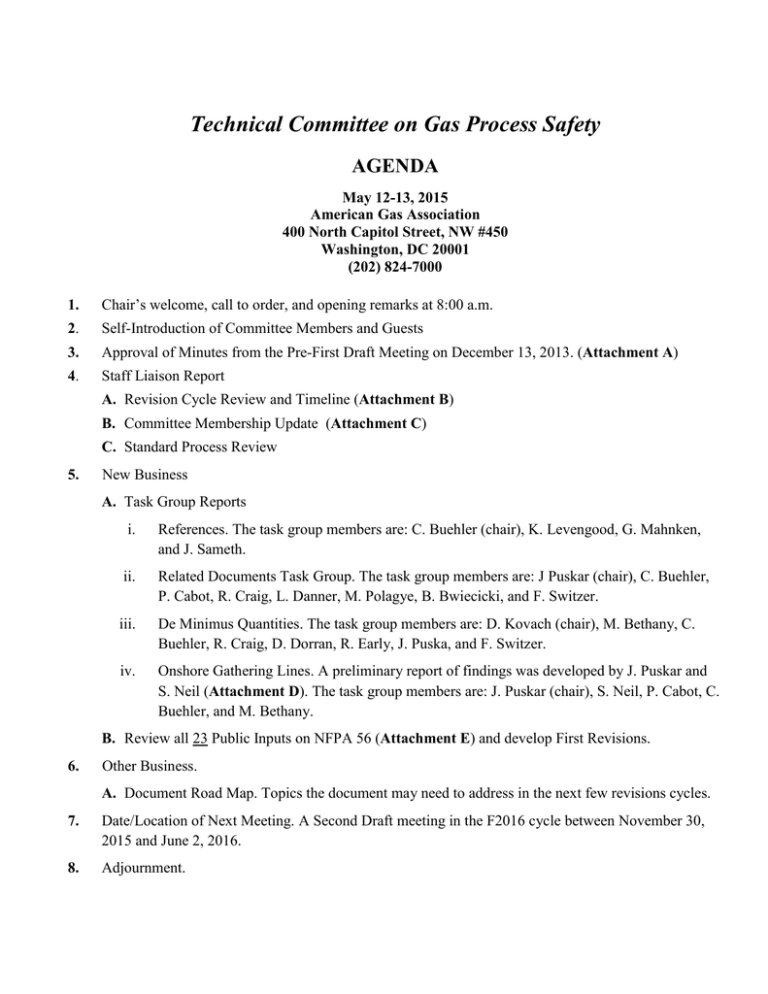 Technical Committee on Gas Process Safety

AGENDA

May 12-13, 2015
American Gas Association
400 North Capitol Street, NW #450
Washington, DC 20001
(202) 824-7000

1. Chair's welcome, call to order, and opening remarks at 8:00 a.m.

2. Self-Introduction of Committee Members and Guests

3. Approval of Minutes from the Pre-First Draft Meeting on December 13, 2013. (Attachment A)

4. Staff Liaison Report

A. Revision Cycle Review and Timeline (Attachment B)

B. Committee Membership Update (Attachment C)

C. Standard Process Review

5. New Business

A. Task Group Reports

i. References. The task group members are: C. Buehler (chair), K. Levengood, G. Mahnken, and J. Sameth.

ii. Related Documents Task Group. The task group members are: J Puskar (chair), C. Buehler, P. Cabot, R. Craig, L. Danner, M. Polagye, B. Bwiecicki, and F. Switzer.

iii. De Minimus Quantities. The task group members are: D. Kovach (chair), M. Bethany, C. Buehler, R. Craig, D. Dorran, R. Early, J. Puska, and F. Switzer.

iv. Onshore Gathering Lines. A preliminary report of findings was developed by J. Puskar and S. Neil (Attachment D). The task group members are: J. Puskar (chair), S. Neil, P. Cabot, C. Buehler, and M. Bethany.

B. Review all 23 Public Inputs on NFPA 56 (Attachment E) and develop First Revisions.

6. Other Business.

A. Document Road Map. Topics the document may need to address in the next few revisions cycles.

7. Date/Location of Next Meeting. A Second Draft meeting in the F2016 cycle between November 30, 2015 and June 2, 2016.

8. Adjournment.